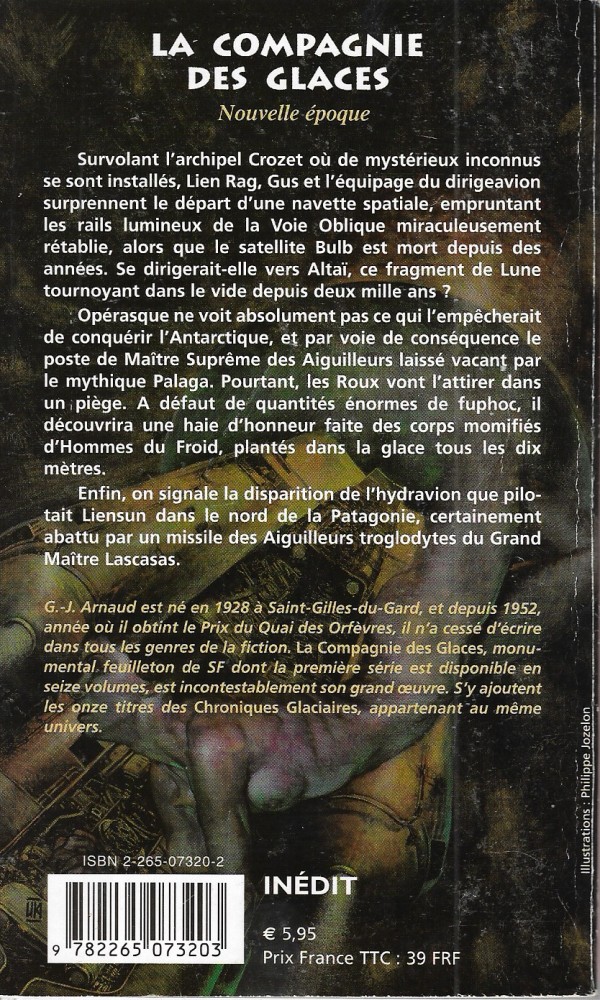 LA COMPAGNIE DES GLACES

Nouvelle époque

Survolant l'archipel Crozet où de mystérieux inconnus se sont installés, Lien Rag, Gus et l'équipage du dirigeavion surprennent le départ d'une navette spatiale, empruntant les rails lumineux de la Voie Oblique miraculeusement rétablie, alors que le satellite Bulb est mort depuis des années. Se dirigerait-elle vers Altaï, ce fragment de Lune tournoyant dans le vide depuis deux mille ans ?

Opérasque ne voit absolument pas ce qui l'empêcherait de conquérir l'Antarctique, et par voie de conséquence le poste de Maître Suprême des Aiguilleurs laissé vacant par le mythique Palaga. Pourtant, les Roux vont l'attirer dans un piège. A défaut de quantités énormes de fuphoc, il découvrira une haie d'honneur faite des corps momifiés d'Hommes du Froid, plantés dans la glace tous les dix mètres.

Enfin, on signale la disparition de l'hydravion que pilotait Liensun dans le nord de la Patagonie, certainement abattu par un missile des Aiguilleurs troglodytes du Grand Maître Lascasas.

G.-J. Arnaud est né en 1928 à Saint-Gilles-du-Gard, et depuis 1952, année où il obtint le Prix du Quai des Orfèvres, il n'a cessé d'écrire dans tous les genres de la fiction. La Compagnie des Glaces, monumental feuilleton de SF dont la première série est disponible en seize volumes, est incontestablement son grand œuvre. S'y ajoutent les onze titres des Chroniques Glaciaires, appartenant au même univers.

Illustrations : Philippe Jozelon

ISBN 2-265-07320-2

9 782265 073203

INÉDIT

€ 5,95
Prix France TTC : 39 FRF